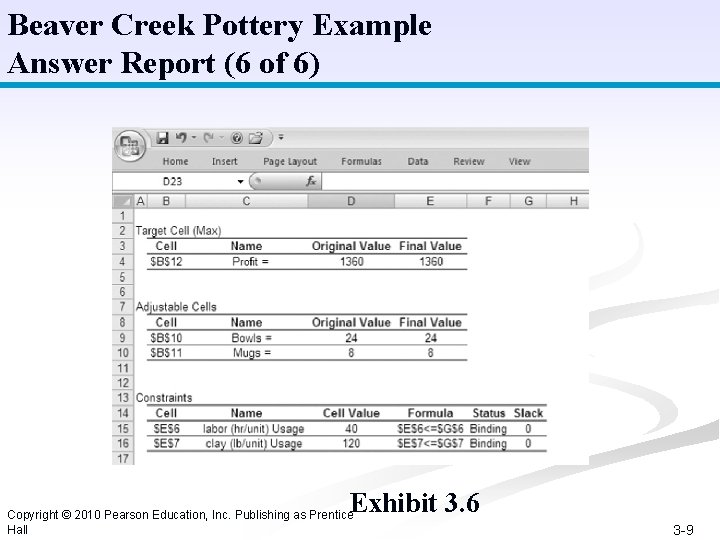 Beaver Creek Pottery Example
Answer Report (6 of 6)

Home Insert Page Layout Formulas Data Review View

D23 $f_x$

| | A | B | C | D | E | F | G | H |
|---|---|---|---|---|---|---|---|---|
| 1 | | | | | | | | |
| 2 | Target Cell (Max) | | | | | | | |
| 3 | | Cell | Name | Original Value | Final Value | | | |
| 4 | | \$B\$12 | Profit = | 1360 | 1360 | | | |
| 5 | | | | | | | | |
| 6 | | | | | | | | |
| 7 | Adjustable Cells | | | | | | | |
| 8 | | Cell | Name | Original Value | Final Value | | | |
| 9 | | \$B\$10 | Bowls = | 24 | 24 | | | |
| 10 | | \$B\$11 | Mugs = | 8 | 8 | | | |
| 11 | | | | | | | | |
| 12 | | | | | | | | |
| 13 | Constraints | | | | | | | |
| 14 | | Cell | Name | Cell Value | Formula | Status | Slack | |
| 15 | | \$E\$6 | labor (hr/unit) Usage | 40 | \$E\$6<=\$G\$6 | Binding | 0 | |
| 16 | | \$E\$7 | clay (lb/unit) Usage | 120 | \$E\$7<=\$G\$7 | Binding | 0 | |
| 17 | | | | | | | | |

Exhibit 3.6

Copyright © 2010 Pearson Education, Inc. Publishing as Prentice Hall

3-9